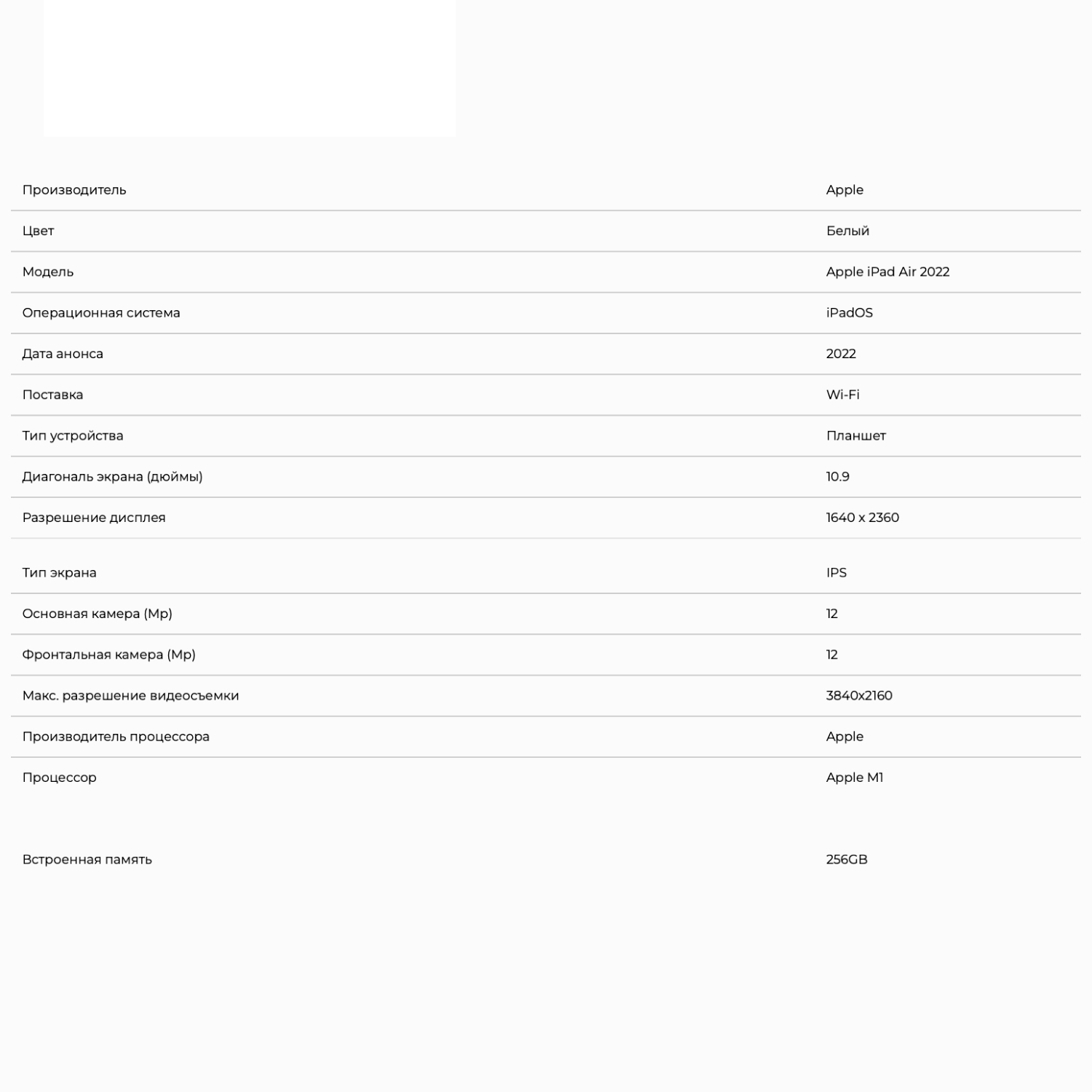 | | |
|---|---|
| Производитель | Apple |
| Цвет | Белый |
| Модель | Apple iPad Air 2022 |
| Операционная система | iPadOS |
| Дата анонса | 2022 |
| Поставка | Wi-Fi |
| Тип устройства | Планшет |
| Диагональ экрана (дюймы) | 10.9 |
| Разрешение дисплея | 1640 x 2360 |
| Тип экрана | IPS |
| Основная камера (Mp) | 12 |
| Фронтальная камера (Mp) | 12 |
| Макс. разрешение видеосъемки | 3840x2160 |
| Производитель процессора | Apple |
| Процессор | Apple M1 |
| Встроенная память | 256GB |